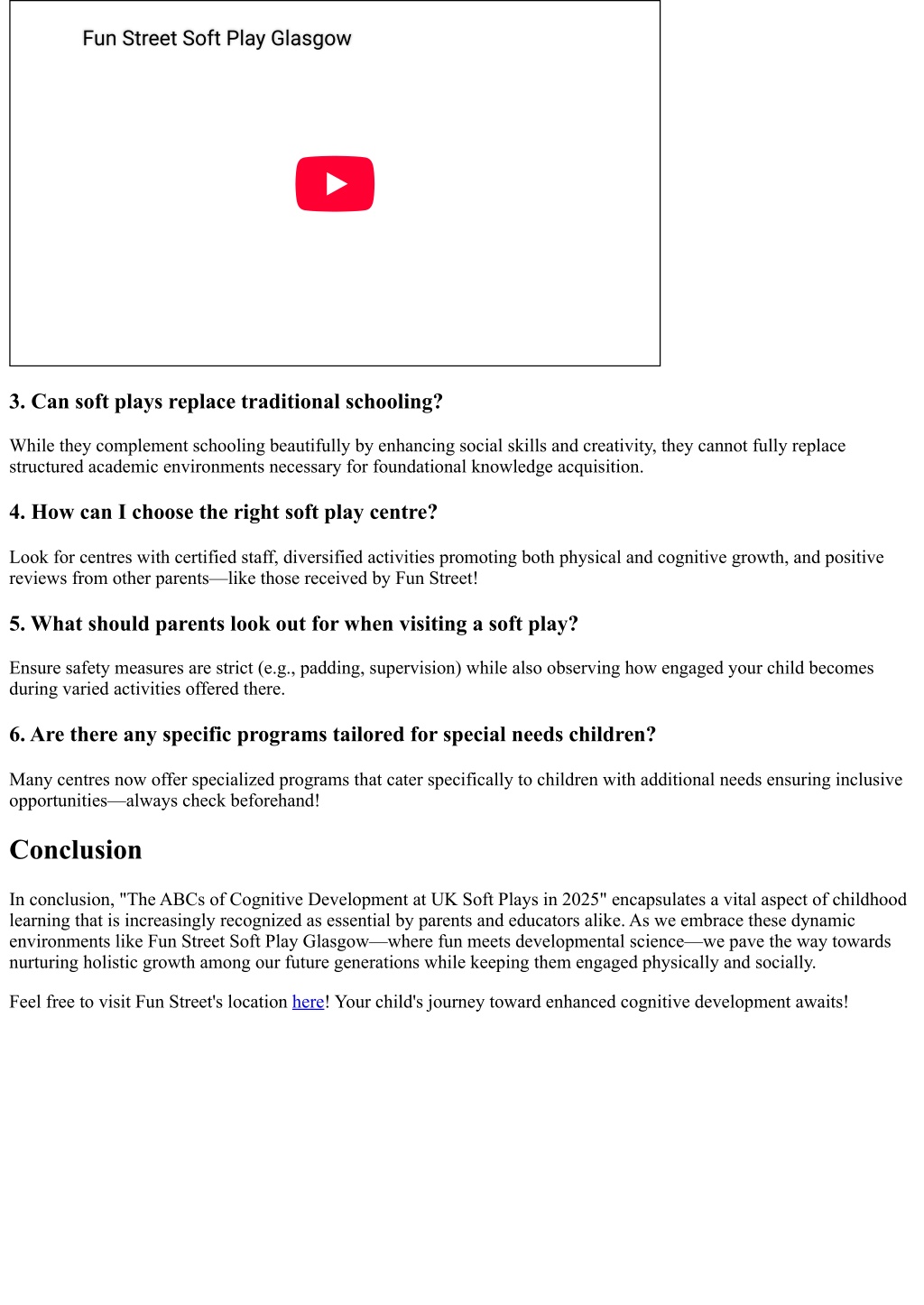 Fun Street Soft Play Glasgow

3. Can soft plays replace traditional schooling?

While they complement schooling beautifully by enhancing social skills and creativity, they cannot fully replace structured academic environments necessary for foundational knowledge acquisition.

4. How can I choose the right soft play centre?

Look for centres with certified staff, diversified activities promoting both physical and cognitive growth, and positive reviews from other parents—like those received by Fun Street!

5. What should parents look out for when visiting a soft play?

Ensure safety measures are strict (e.g., padding, supervision) while also observing how engaged your child becomes during varied activities offered there.

6. Are there any specific programs tailored for special needs children?

Many centres now offer specialized programs that cater specifically to children with additional needs ensuring inclusive opportunities—always check beforehand!

Conclusion

In conclusion, "The ABCs of Cognitive Development at UK Soft Plays in 2025" encapsulates a vital aspect of childhood learning that is increasingly recognized as essential by parents and educators alike. As we embrace these dynamic environments like Fun Street Soft Play Glasgow—where fun meets developmental science—we pave the way towards nurturing holistic growth among our future generations while keeping them engaged physically and socially.

Feel free to visit Fun Street's location here! Your child's journey toward enhanced cognitive development awaits!